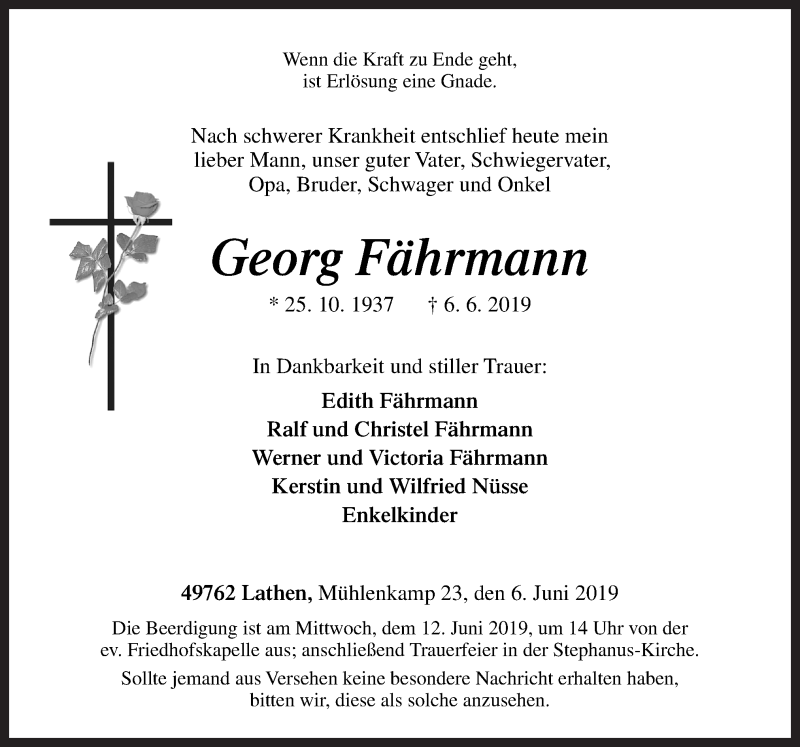 Wenn die Kraft zu Ende geht,
ist Erlösung eine Gnade.

Nach schwerer Krankheit entschlief heute mein lieber Mann, unser guter Vater, Schwiegervater, Opa, Bruder, Schwager und Onkel

Georg Fährmann

* 25. 10. 1937 † 6. 6. 2019

In Dankbarkeit und stiller Trauer:

Edith Fährmann
Ralf und Christel Fährmann
Werner und Victoria Fährmann
Kerstin und Wilfried Nüsse
Enkelkinder

49762 Lathen, Mühlenkamp 23, den 6. Juni 2019

Die Beerdigung ist am Mittwoch, dem 12. Juni 2019, um 14 Uhr von der ev. Friedhofskapelle aus; anschließend Trauerfeier in der Stephanus-Kirche.

Sollte jemand aus Versehen keine besondere Nachricht erhalten haben, bitten wir, diese als solche anzusehen.